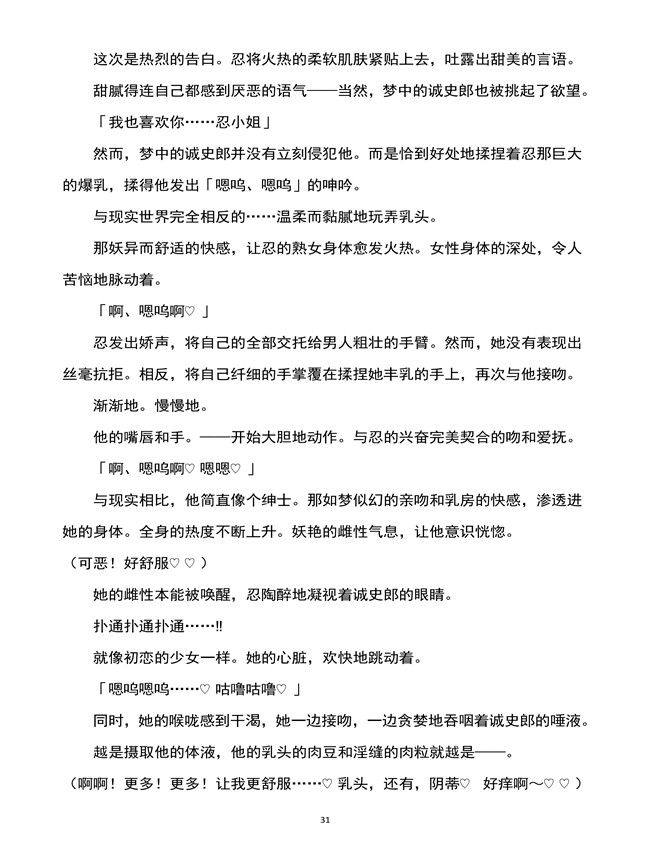 这次是热烈的告白。忍将火热的柔软肌肤紧贴上去，吐露出甜美的言语。

甜腻得连自己都感到厌恶的语气——当然，梦中的诚史郎也被挑起了欲望。

「我也喜欢你……忍小姐」

然而，梦中的诚史郎并没有立刻侵犯他。而是恰到好处地揉捏着忍那巨大的爆乳，揉得他发出「嗯呜、嗯呜」的呻吟。

与现实世界完全相反的……温柔而黏腻地玩弄乳头。

那妖异而舒适的快感，让忍的熟女身体愈发火热。女性身体的深处，令人苦恼地脉动着。

「啊、嗯呜啊♡ 」

忍发出娇声，将自己的全部交托给男人粗壮的手臂。然而，她没有表现出丝毫抗拒。相反，将自己纤细的手掌覆在揉捏她丰乳的手上，再次与他接吻。

渐渐地。慢慢地。

他的嘴唇和手。——开始大胆地动作。与忍的兴奋完美契合的吻和爱抚。

「啊、嗯呜啊♡ 嗯嗯♡ 」

与现实相比，他简直像个绅士。那如梦似幻的亲吻和乳房的快感，渗透进她的身体。全身的热度不断上升。妖艳的雌性气息，让他意识恍惚。

（可恶！好舒服♡ ♡ ）

她的雌性本能被唤醒，忍陶醉地凝视着诚史郎的眼睛。

扑通扑通扑通……!!

就像初恋的少女一样。她的心脏，欢快地跳动着。

「嗯呜嗯呜……♡ 咕噜咕噜♡ 」

同时，她的喉咙感到干渴，她一边接吻，一边贪婪地吞咽着诚史郎的唾液。

越是摄取他的体液，他的乳头的肉豆和淫缝的肉粒就越是——。

（啊啊！更多！更多！让我更舒服……♡ 乳头，还有，阴蒂♡ 好痒啊～♡ ♡ ）

31